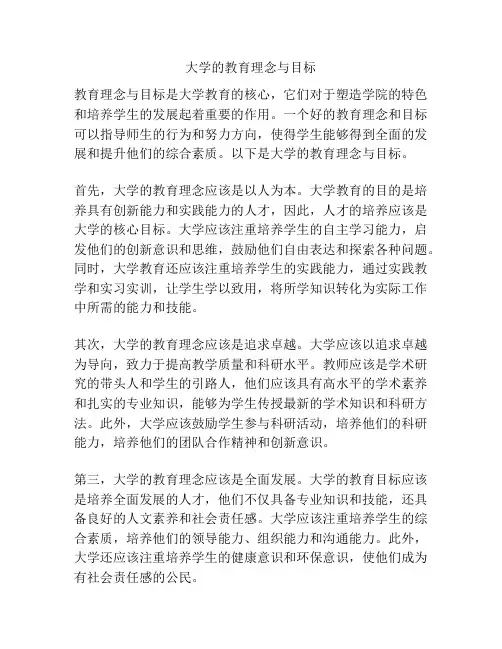 大学的教育理念与目标

教育理念与目标是大学教育的核心，它们对于塑造学院的特色和培养学生的发展起着重要的作用。一个好的教育理念和目标可以指导师生的行为和努力方向，使得学生能够得到全面的发展和提升他们的综合素质。以下是大学的教育理念与目标。

首先，大学的教育理念应该是以人为本。大学教育的目的是培养具有创新能力和实践能力的人才，因此，人才的培养应该是大学的核心目标。大学应该注重培养学生的自主学习能力，启发他们的创新意识和思维，鼓励他们自由表达和探索各种问题。同时，大学教育还应该注重培养学生的实践能力，通过实践教学和实习实训，让学生学以致用，将所学知识转化为实际工作中所需的能力和技能。

其次，大学的教育理念应该是追求卓越。大学应该以追求卓越为导向，致力于提高教学质量和科研水平。教师应该是学术研究的带头人和学生的引路人，他们应该具有高水平的学术素养和扎实的专业知识，能够为学生传授最新的学术知识和科研方法。此外，大学应该鼓励学生参与科研活动，培养他们的科研能力，培养他们的团队合作精神和创新意识。

第三，大学的教育理念应该是全面发展。大学的教育目标应该是培养全面发展的人才，他们不仅具备专业知识和技能，还具备良好的人文素养和社会责任感。大学应该注重培养学生的综合素质，培养他们的领导能力、组织能力和沟通能力。此外，大学还应该注重培养学生的健康意识和环保意识，使他们成为有社会责任感的公民。